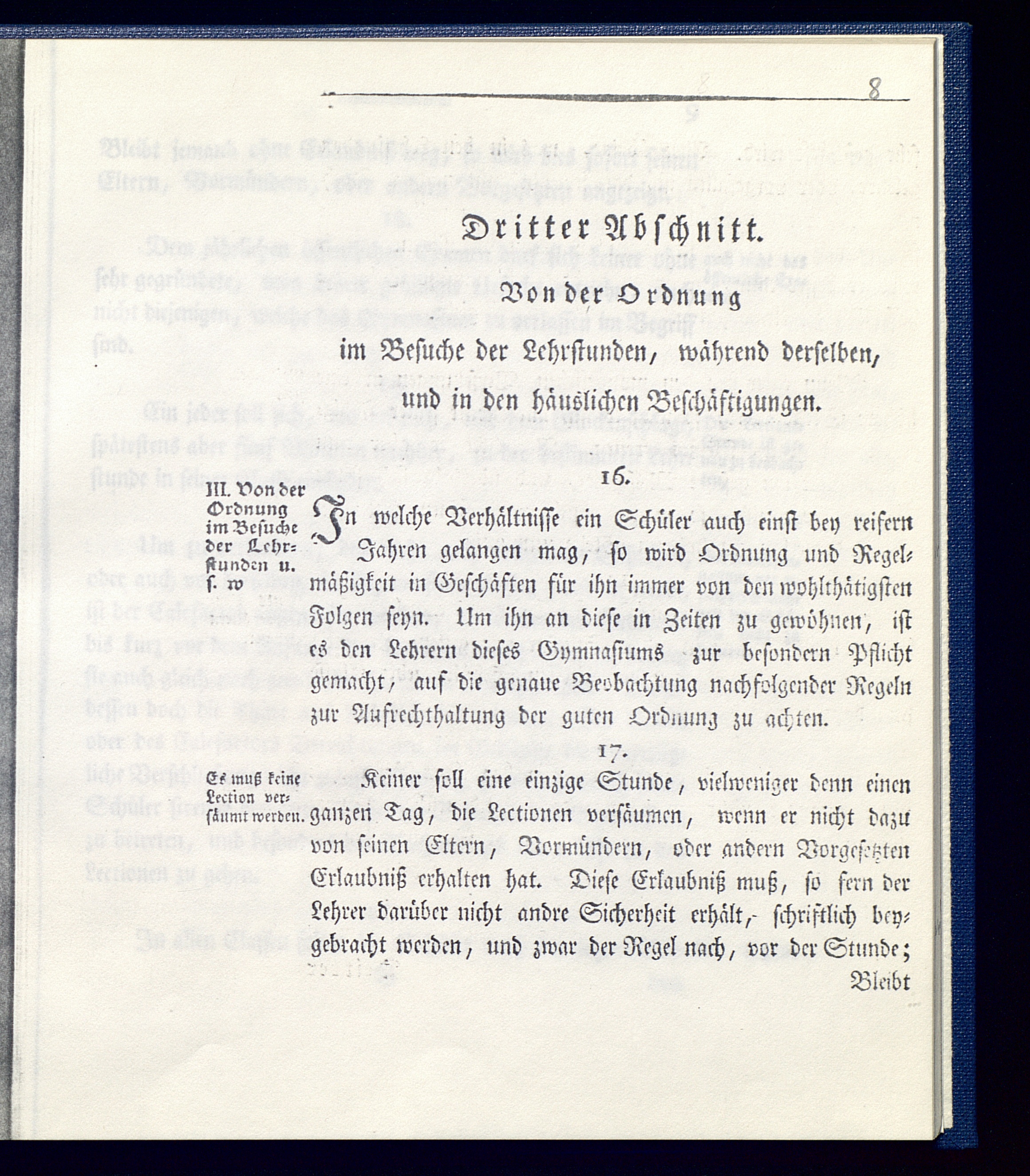 8

Dritter Abschnitt.

Von der Ordnung

im Besuche der Lehrstunden, während derselben,

und in den häuslichen Beschäftigungen.

16.

III. Von der Ordnung im Besuche der Lehrstunden u. s. w

In welche Verhältnisse ein Schüler auch einst bey reifern Jahren gelangen mag, so wird Ordnung und Regelmäßigkeit in Geschäften für ihn immer von den wohlthätigsten Folgen seyn. Um ihn an diese in Zeiten zu gewöhnen, ist es den Lehrern dieses Gymnasiums zur besondern Pflicht gemacht, auf die genaue Beobachtung nachfolgender Regeln zur Aufrechthaltung der guten Ordnung zu achten.

17.

Es muß keine Lection versäumt werden.

Keiner soll eine einzige Stunde, vielweniger denn einen ganzen Tag, die Lectionen versäumen, wenn er nicht dazu von seinen Eltern, Vormündern, oder andern Vorgesetzten Erlaubniß erhalten hat. Diese Erlaubniß muß, so fern der Lehrer darüber nicht andre Sicherheit erhält, schriftlich beygebracht werden, und zwar der Regel nach, vor der Stunde;

Bleibt